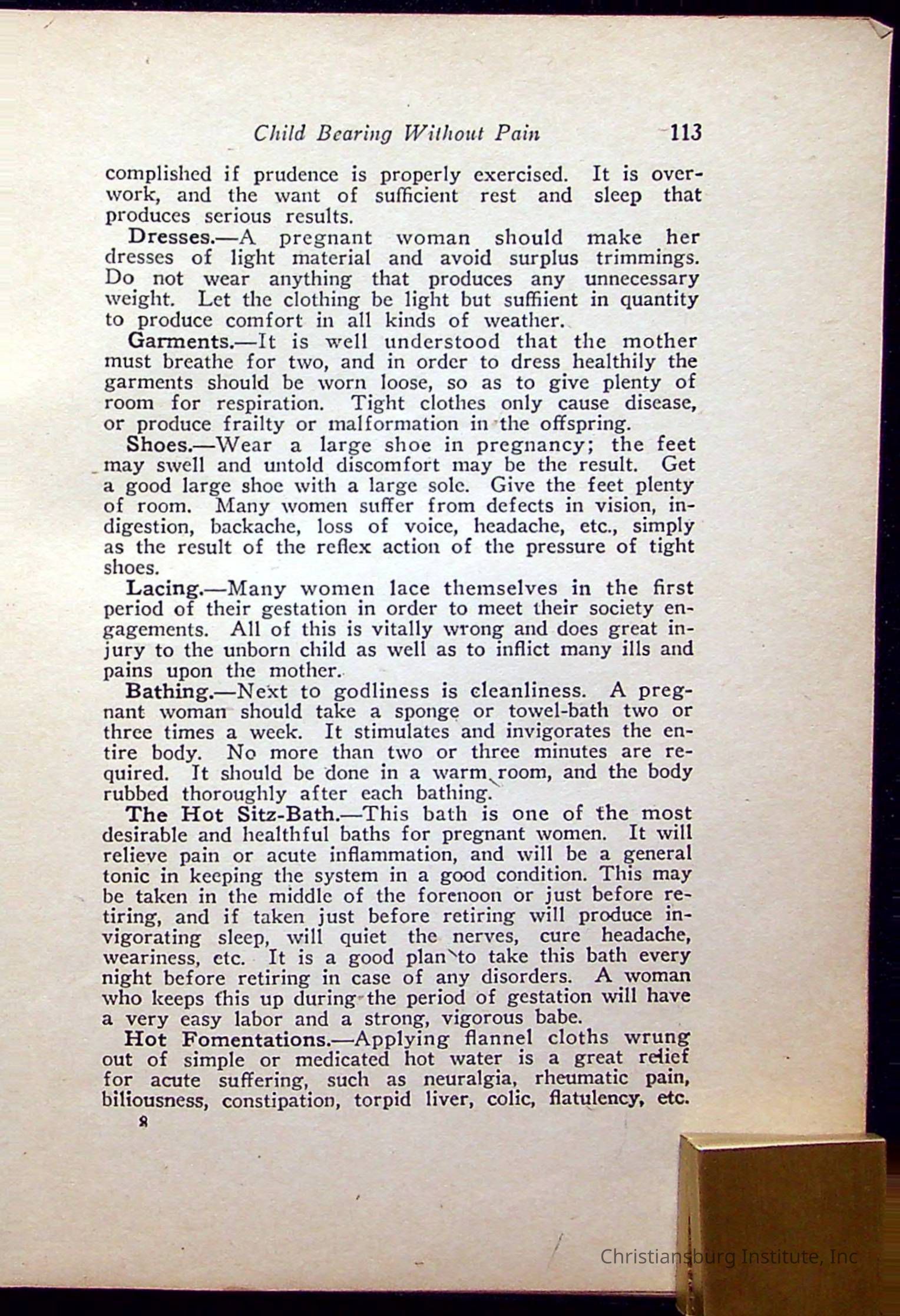 Child Bearing Without Pain 113

complished if prudence is properly exercised. It is overwork, and the want of sufficient rest and sleep that produces serious results.

Dresses.—A pregnant woman should make her dresses of light material and avoid surplus trimmings. Do not wear anything that produces any unnecessary weight. Let the clothing be light but suffiient in quantity to produce comfort in all kinds of weather.

Garments.—It is well understood that the mother must breathe for two, and in order to dress healthily the garments should be worn loose, so as to give plenty of room for respiration. Tight clothes only cause disease, or produce frailty or malformation in the offspring.

Shoes.—Wear a large shoe in pregnancy; the feet may swell and untold discomfort may be the result. Get a good large shoe with a large sole. Give the feet plenty of room. Many women suffer from defects in vision, indigestion, backache, loss of voice, headache, etc., simply as the result of the reflex action of the pressure of tight shoes.

Lacing.—Many women lace themselves in the first period of their gestation in order to meet their society engagements. All of this is vitally wrong and does great injury to the unborn child as well as to inflict many ills and pains upon the mother.

Bathing.—Next to godliness is cleanliness. A pregnant woman should take a sponge or towel-bath two or three times a week. It stimulates and invigorates the entire body. No more than two or three minutes are required. It should be done in a warm room, and the body rubbed thoroughly after each bathing.

The Hot Sitz-Bath.—This bath is one of the most desirable and healthful baths for pregnant women. It will relieve pain or acute inflammation, and will be a general tonic in keeping the system in a good condition. This may be taken in the middle of the forenoon or just before retiring, and if taken just before retiring will produce invigorating sleep, will quiet the nerves, cure headache, weariness, etc. It is a good plan to take this bath every night before retiring in case of any disorders. A woman who keeps this up during the period of gestation will have a very easy labor and a strong, vigorous babe.

Hot Fomentations.—Applying flannel cloths wrung out of simple or medicated hot water is a great relief for acute suffering, such as neuralgia, rheumatic pain, biliousness, constipation, torpid liver, colic, flatulency, etc.

8

Christiansburg Institute, Inc